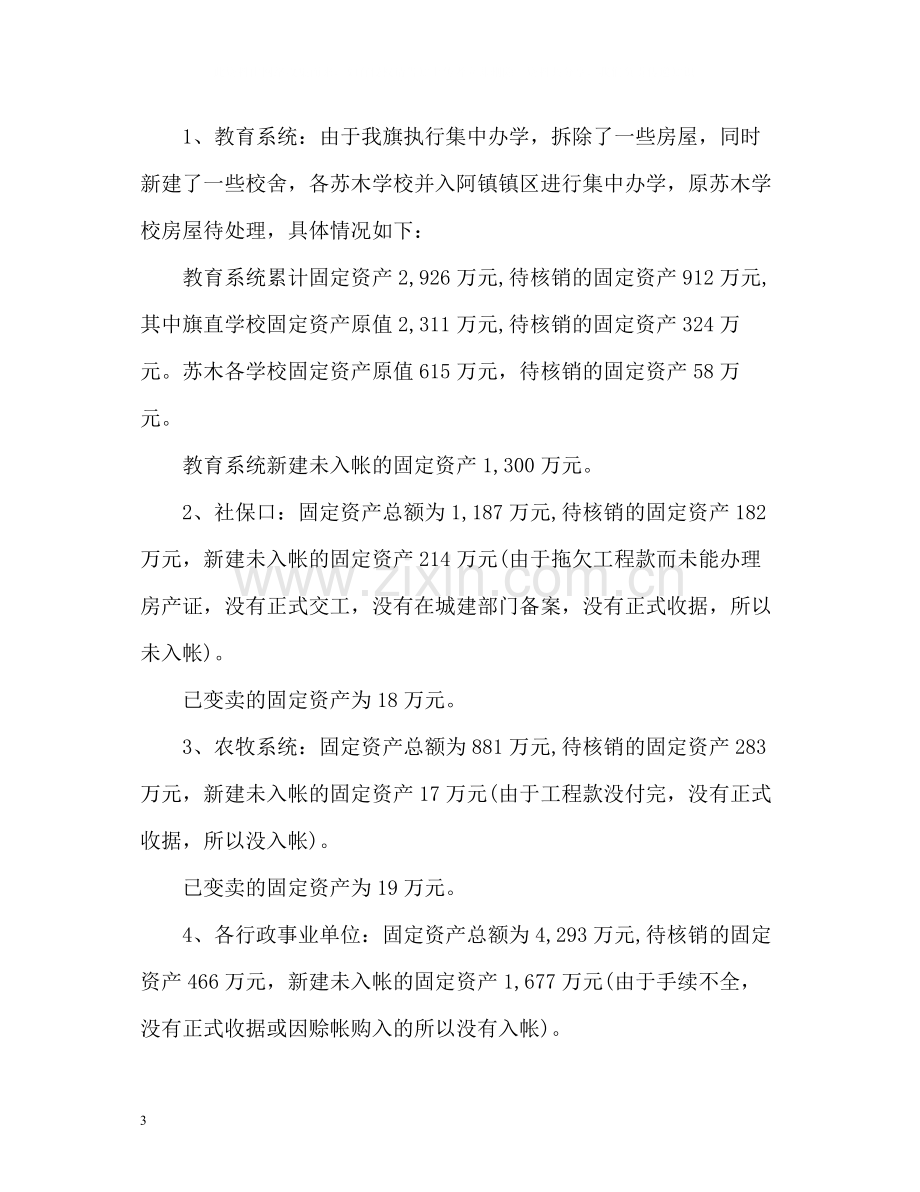 1、教育系统：由于我旗执行集中办学，拆除了一些房屋，同时新建了一些校舍，各苏木学校并入阿镇镇区进行集中办学，原苏木学校房屋待处理，具体情况如下：

教育系统累计固定资产2,926万元,待核销的固定资产912万元,其中旗直学校固定资产原值2,311万元,待核销的固定资产324万元。苏木各学校固定资产原值615万元，待核销的固定资产58万元。

教育系统新建未入帐的固定资产1,300万元。

2、社保口：固定资产总额为1,187万元,待核销的固定资产182万元，新建未入帐的固定资产214万元(由于拖欠工程款而未能办理房产证，没有正式交工，没有在城建部门备案，没有正式收据，所以未入帐)。

已变卖的固定资产为18万元。

3、农牧系统：固定资产总额为881万元,待核销的固定资产283万元，新建未入帐的固定资产17万元(由于工程款没付完，没有正式收据，所以没入帐)。

已变卖的固定资产为19万元。

4、各行政事业单位：固定资产总额为4,293万元,待核销的固定资产466万元，新建未入帐的固定资产1,677万元(由于手续不全，没有正式收据或因赊帐购入的所以没有入帐)。

3

www.zixin.com.cn